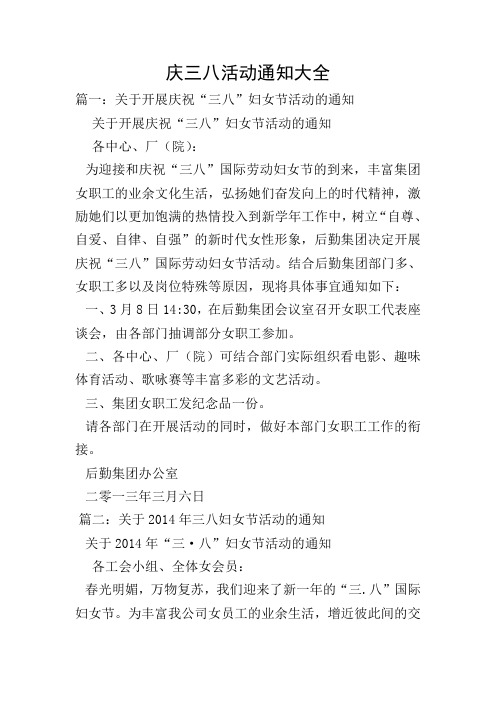 庆三八活动通知大全

篇一：关于开展庆祝“三八”妇女节活动的通知

关于开展庆祝“三八”妇女节活动的通知

各中心、厂（院）：

为迎接和庆祝“三八”国际劳动妇女节的到来，丰富集团女职工的业余文化生活，弘扬她们奋发向上的时代精神，激励她们以更加饱满的热情投入到新学年工作中，树立“自尊、自爱、自律、自强”的新时代女性形象，后勤集团决定开展庆祝“三八”国际劳动妇女节活动。结合后勤集团部门多、女职工多以及岗位特殊等原因，现将具体事宜通知如下：

一、3月8日14:30，在后勤集团会议室召开女职工代表座谈会，由各部门抽调部分女职工参加。

二、各中心、厂（院）可结合部门实际组织看电影、趣味体育活动、歌咏赛等丰富多彩的文艺活动。

三、集团女职工发纪念品一份。

请各部门在开展活动的同时，做好本部门女职工工作的衔接。

后勤集团办公室

二零一三年三月六日

篇二：关于2014年三八妇女节活动的通知

关于2014年“三·八”妇女节活动的通知

各工会小组、全体女会员：

春光明媚，万物复苏，我们迎来了新一年的“三.八”国际妇女节。为丰富我公司女员工的业余生活，增近彼此间的交